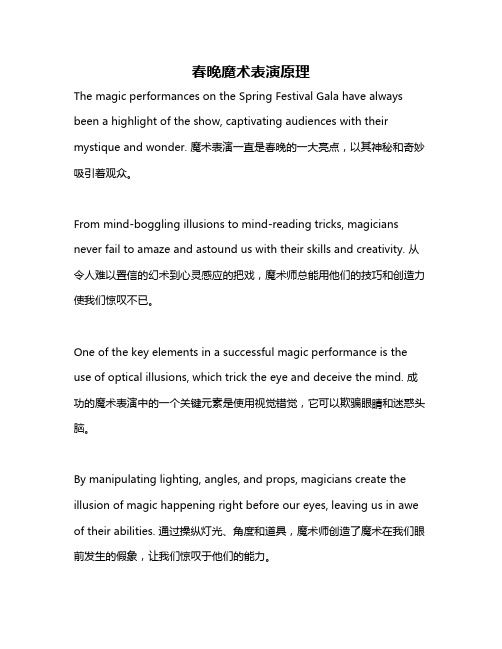 春晚魔术表演原理

The magic performances on the Spring Festival Gala have always been a highlight of the show, captivating audiences with their mystique and wonder. 魔术表演一直是春晚的一大亮点，以其神秘和奇妙吸引着观众。

From mind-boggling illusions to mind-reading tricks, magicians never fail to amaze and astound us with their skills and creativity. 从令人难以置信的幻术到心灵感应的把戏，魔术师总能用他们的技巧和创造力使我们惊叹不已。

One of the key elements in a successful magic performance is the use of optical illusions, which trick the eye and deceive the mind. 成功的魔术表演中的一个关键元素是使用视觉错觉，它可以欺骗眼睛和迷惑头脑。

By manipulating lighting, angles, and props, magicians create the illusion of magic happening right before our eyes, leaving us in awe of their abilities. 通过操纵灯光、角度和道具，魔术师创造了魔术在我们眼前发生的假象，让我们惊叹于他们的能力。